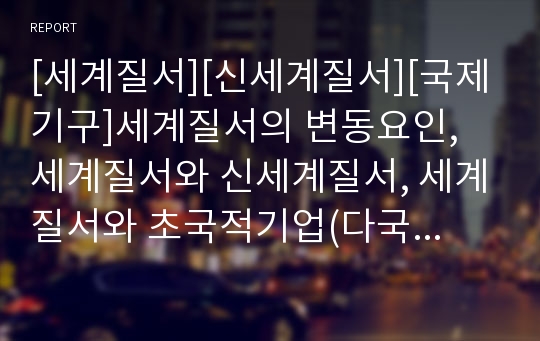 REPORT

[세계질서][신세계질서][국제기구]세계질서의 변동요인, 세계질서와 신세계질서, 세계질서와 초국적기업(다국…